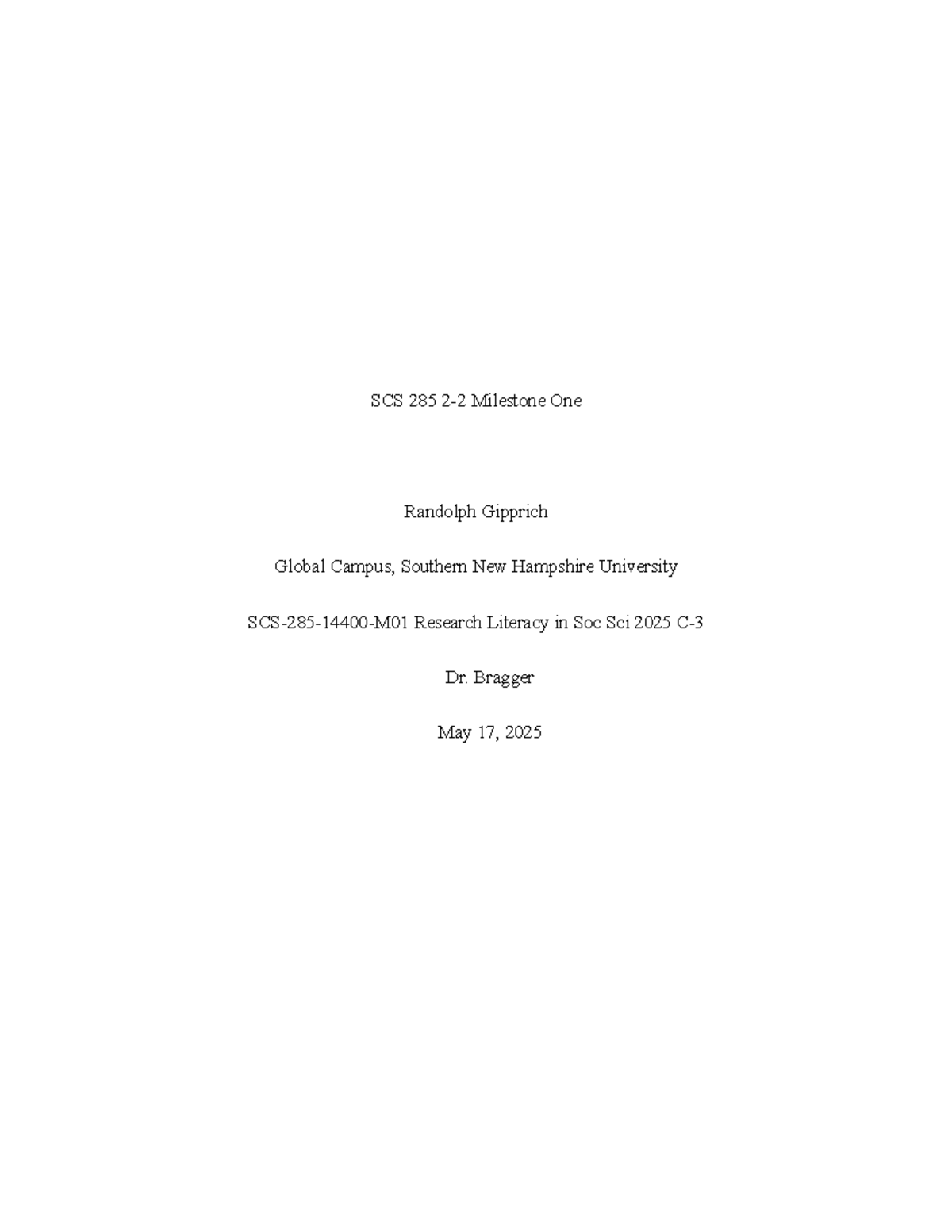 SCS 285 2-2 Milestone One

Randolph Gipprich

Global Campus, Southern New Hampshire University

SCS-285-14400-M01 Research Literacy in Soc Sci 2025 C-3

Dr. Bragger

May 17, 2025